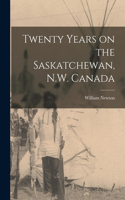 Twenty Years on the Saskatchewan, N.W. Canada

William Newton